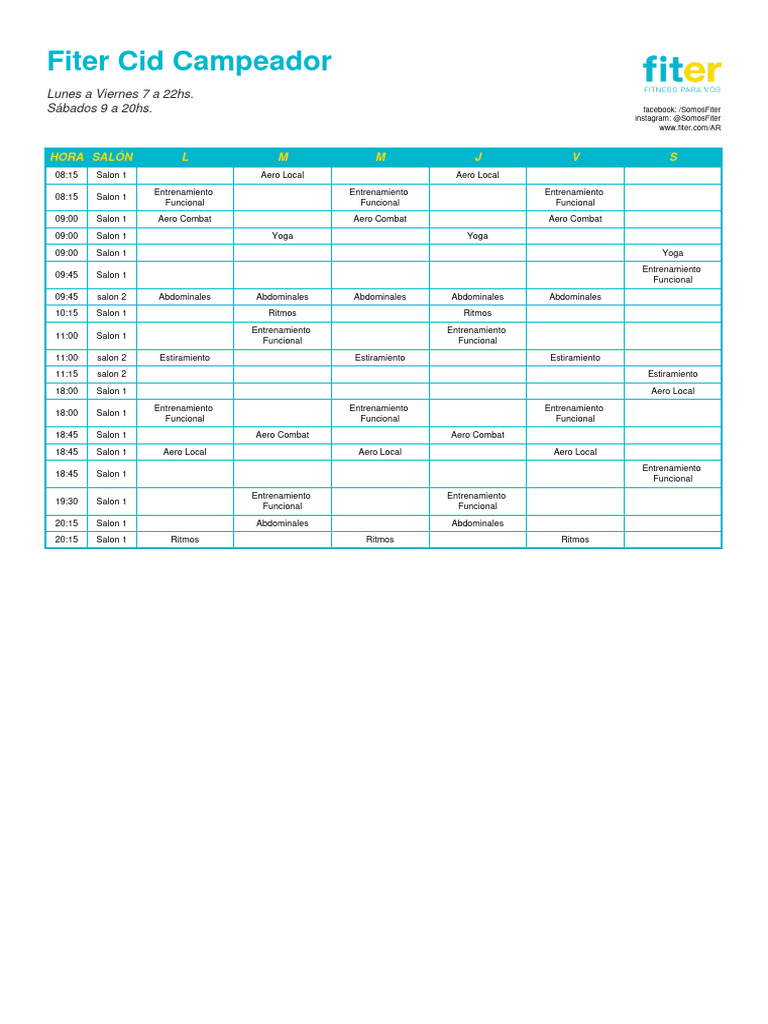 Fiter Cid Campeador

Lunes a Viernes 7 a 22hs.
Sábados 9 a 20hs.

fiter
FITNESS PARA VOS

facebook: /SomosFiter
instagram: @SomosFiter
www.fiter.com/AR

| HORA | SALÓN | L | M | M | J | V | S |
|---|---|---|---|---|---|---|---|
| 08:15 | Salon 1 | | Aero Local | | Aero Local | | |
| 08:15 | Salon 1 | Entrenamiento Funcional | | Entrenamiento Funcional | | Entrenamiento Funcional | |
| 09:00 | Salon 1 | Aero Combat | | Aero Combat | | Aero Combat | |
| 09:00 | Salon 1 | | Yoga | | Yoga | | |
| 09:00 | Salon 1 | | | | | | Yoga |
| 09:45 | Salon 1 | | | | | | Entrenamiento Funcional |
| 09:45 | salon 2 | Abdominales | Abdominales | Abdominales | Abdominales | Abdominales | |
| 10:15 | Salon 1 | | Ritmos | | Ritmos | | |
| 11:00 | Salon 1 | | Entrenamiento Funcional | | Entrenamiento Funcional | | |
| 11:00 | salon 2 | Estiramiento | | Estiramiento | | Estiramiento | |
| 11:15 | salon 2 | | | | | | Estiramiento |
| 18:00 | Salon 1 | | | | | | Aero Local |
| 18:00 | Salon 1 | Entrenamiento Funcional | | Entrenamiento Funcional | | Entrenamiento Funcional | |
| 18:45 | Salon 1 | | Aero Combat | | Aero Combat | | |
| 18:45 | Salon 1 | Aero Local | | Aero Local | | Aero Local | |
| 18:45 | Salon 1 | | | | | | Entrenamiento Funcional |
| 19:30 | Salon 1 | | Entrenamiento Funcional | | Entrenamiento Funcional | | |
| 20:15 | Salon 1 | | Abdominales | | Abdominales | | |
| 20:15 | Salon 1 | Ritmos | | Ritmos | | Ritmos | |